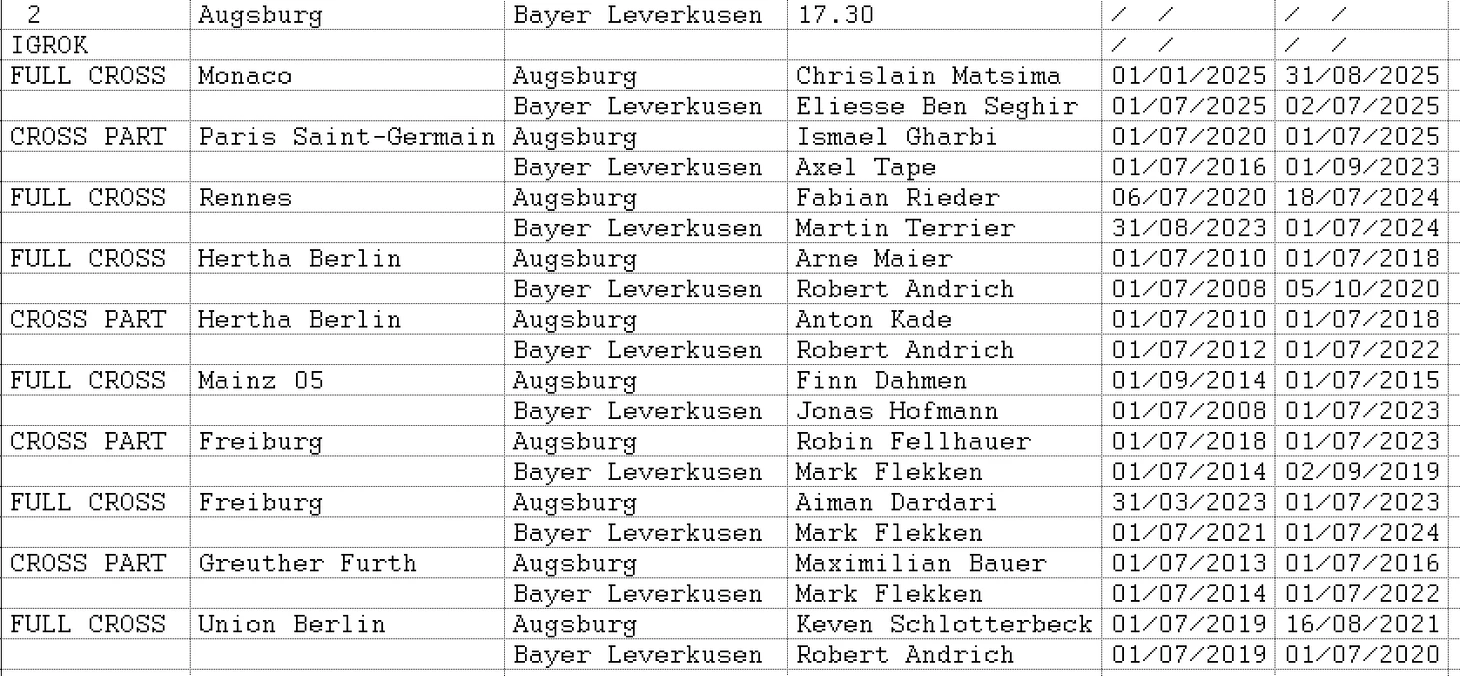 | 2 | Augsburg | Bayer Leverkusen | 17.30 | / / | / / |
|---|---|---|---|---|---|
| IGROK | | | | / / | / / |
| FULL CROSS | Monaco | Augsburg | Chrislain Matsima | 01/01/2025 | 31/08/2025 |
| | | Bayer Leverkusen | Eliesse Ben Seghir | 01/07/2025 | 02/07/2025 |
| CROSS PART | Paris Saint-Germain | Augsburg | Ismael Gharbi | 01/07/2020 | 01/07/2025 |
| | | Bayer Leverkusen | Axel Tape | 01/07/2016 | 01/09/2023 |
| FULL CROSS | Rennes | Augsburg | Fabian Rieder | 06/07/2020 | 18/07/2024 |
| | | Bayer Leverkusen | Martin Terrier | 31/08/2023 | 01/07/2024 |
| FULL CROSS | Hertha Berlin | Augsburg | Arne Maier | 01/07/2010 | 01/07/2018 |
| | | Bayer Leverkusen | Robert Andrich | 01/07/2008 | 05/10/2020 |
| CROSS PART | Hertha Berlin | Augsburg | Anton Kade | 01/07/2010 | 01/07/2018 |
| | | Bayer Leverkusen | Robert Andrich | 01/07/2012 | 01/07/2022 |
| FULL CROSS | Mainz 05 | Augsburg | Finn Dahmen | 01/09/2014 | 01/07/2015 |
| | | Bayer Leverkusen | Jonas Hofmann | 01/07/2008 | 01/07/2023 |
| CROSS PART | Freiburg | Augsburg | Robin Fellhauer | 01/07/2018 | 01/07/2023 |
| | | Bayer Leverkusen | Mark Flekken | 01/07/2014 | 02/09/2019 |
| FULL CROSS | Freiburg | Augsburg | Aiman Dardari | 31/03/2023 | 01/07/2023 |
| | | Bayer Leverkusen | Mark Flekken | 01/07/2021 | 01/07/2024 |
| CROSS PART | Greuther Furth | Augsburg | Maximilian Bauer | 01/07/2013 | 01/07/2016 |
| | | Bayer Leverkusen | Mark Flekken | 01/07/2014 | 01/07/2022 |
| FULL CROSS | Union Berlin | Augsburg | Keven Schlotterbeck | 01/07/2019 | 16/08/2021 |
| | | Bayer Leverkusen | Robert Andrich | 01/07/2019 | 01/07/2020 |